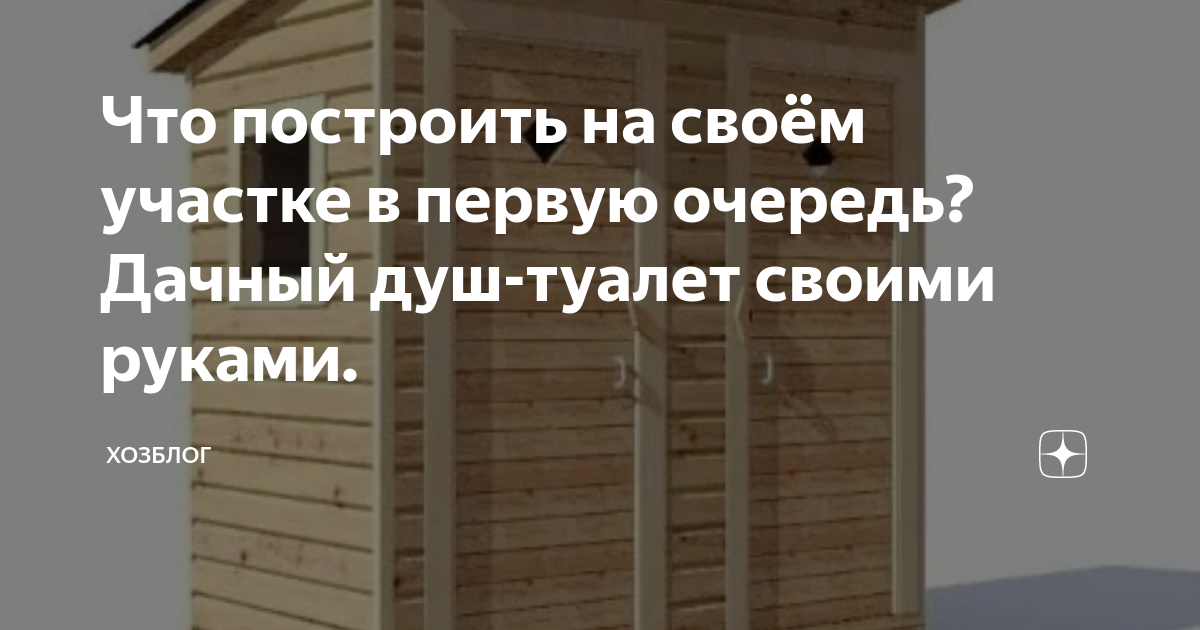 Что построить на своём участке в первую очередь? Дачный душ-туалет своими руками.

ХОЗБЛОГ